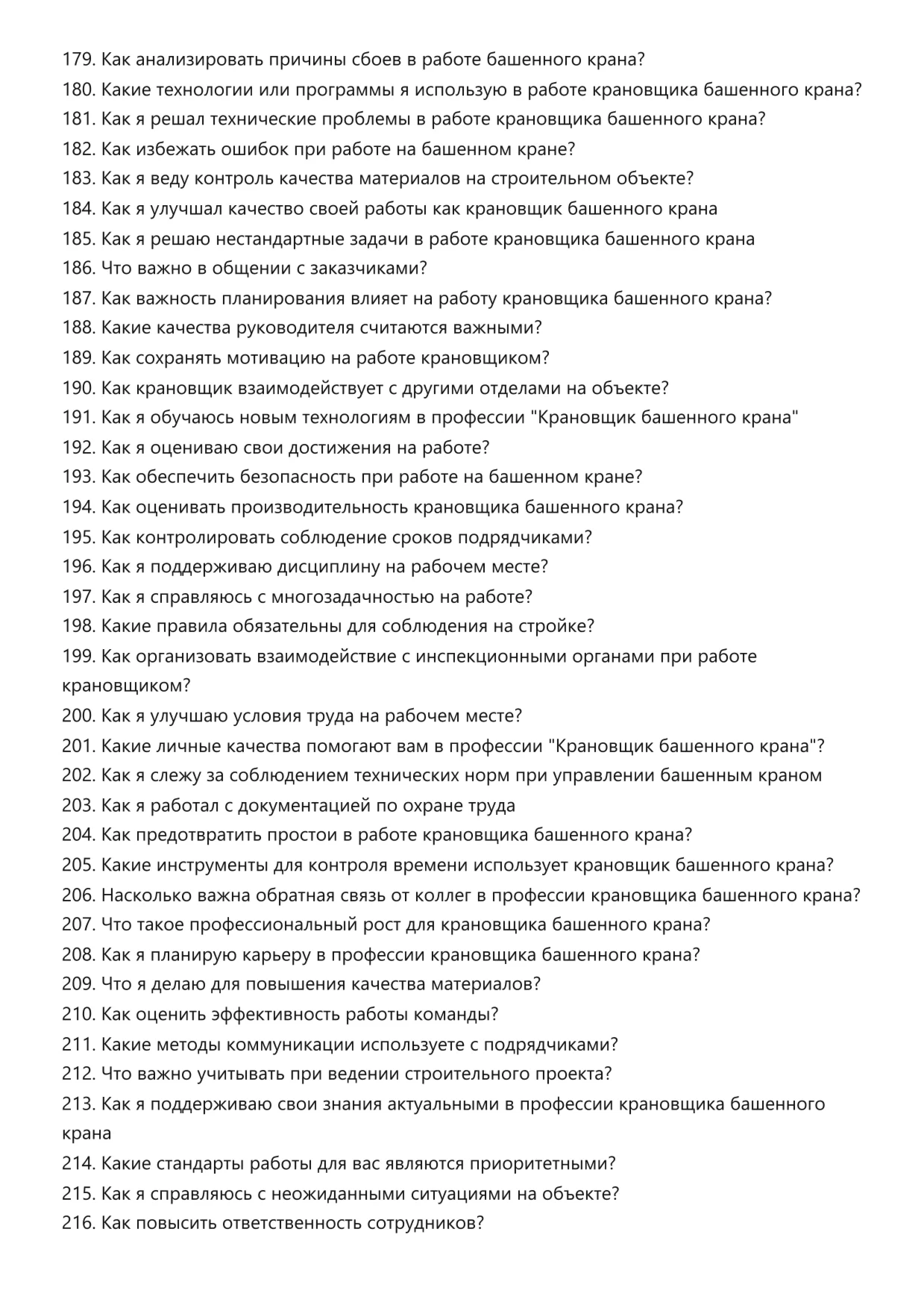 179. Как анализировать причины сбоев в работе башенного крана?
180. Какие технологии или программы я использую в работе крановщика башенного крана?
181. Как я решал технические проблемы в работе крановщика башенного крана?
182. Как избежать ошибок при работе на башенном кране?
183. Как я веду контроль качества материалов на строительном объекте?
184. Как я улучшал качество своей работы как крановщик башенного крана
185. Как я решаю нестандартные задачи в работе крановщика башенного крана
186. Что важно в общении с заказчиками?
187. Как важность планирования влияет на работу крановщика башенного крана?
188. Какие качества руководителя считаются важными?
189. Как сохранять мотивацию на работе крановщиком?
190. Как крановщик взаимодействует с другими отделами на объекте?
191. Как я обучаюсь новым технологиям в профессии "Крановщик башенного крана"
192. Как я оцениваю свои достижения на работе?
193. Как обеспечить безопасность при работе на башенном кране?
194. Как оценивать производительность крановщика башенного крана?
195. Как контролировать соблюдение сроков подрядчиками?
196. Как я поддерживаю дисциплину на рабочем месте?
197. Как я справляюсь с многозадачностью на работе?
198. Какие правила обязательны для соблюдения на стройке?
199. Как организовать взаимодействие с инспекционными органами при работе крановщиком?
200. Как я улучшаю условия труда на рабочем месте?
201. Какие личные качества помогают вам в профессии "Крановщик башенного крана"?
202. Как я слежу за соблюдением технических норм при управлении башенным краном
203. Как я работал с документацией по охране труда
204. Как предотвратить простои в работе крановщика башенного крана?
205. Какие инструменты для контроля времени использует крановщик башенного крана?
206. Насколько важна обратная связь от коллег в профессии крановщика башенного крана?
207. Что такое профессиональный рост для крановщика башенного крана?
208. Как я планирую карьеру в профессии крановщика башенного крана?
209. Что я делаю для повышения качества материалов?
210. Как оценить эффективность работы команды?
211. Какие методы коммуникации используете с подрядчиками?
212. Что важно учитывать при ведении строительного проекта?
213. Как я поддерживаю свои знания актуальными в профессии крановщика башенного крана
214. Какие стандарты работы для вас являются приоритетными?
215. Как я справляюсь с неожиданными ситуациями на объекте?
216. Как повысить ответственность сотрудников?